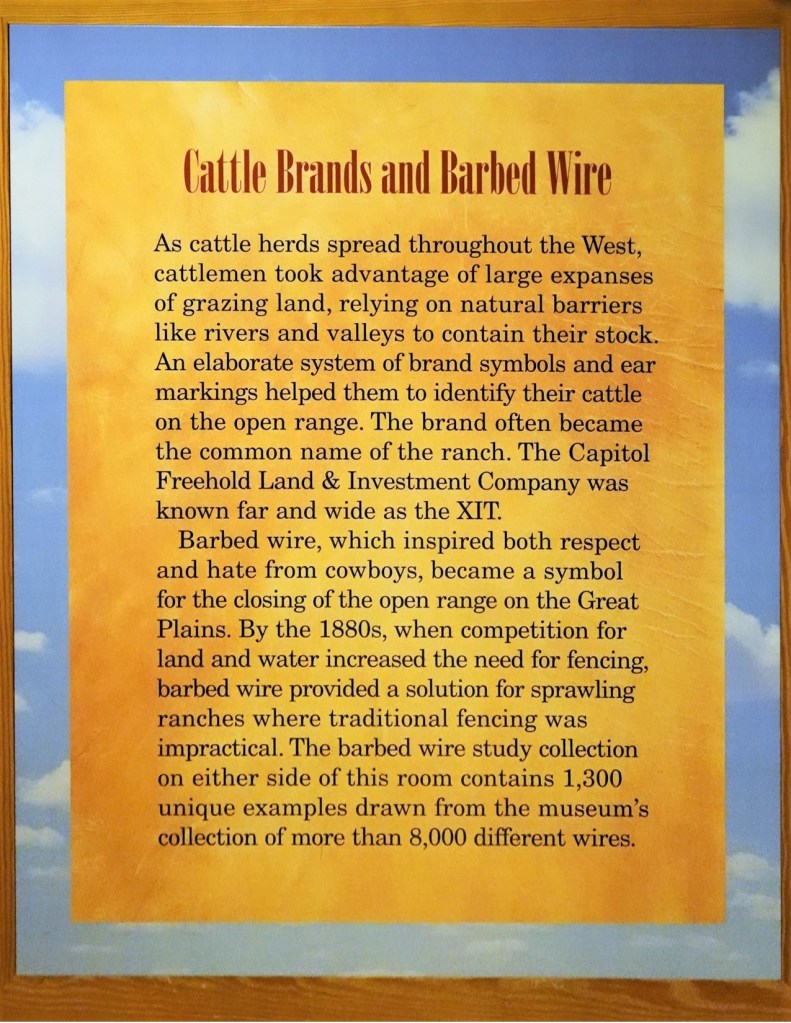 Cattle Brands and Barbed Wire

As cattle herds spread throughout the West, cattlemen took advantage of large expanses of grazing land, relying on natural barriers like rivers and valleys to contain their stock. An elaborate system of brand symbols and ear markings helped them to identify their cattle on the open range. The brand often became the common name of the ranch. The Capitol Freehold Land & Investment Company was known far and wide as the XIT.

Barbed wire, which inspired both respect and hate from cowboys, became a symbol for the closing of the open range on the Great Plains. By the 1880s, when competition for land and water increased the need for fencing, barbed wire provided a solution for sprawling ranches where traditional fencing was impractical. The barbed wire study collection on either side of this room contains 1,300 unique examples drawn from the museum's collection of more than 8,000 different wires.